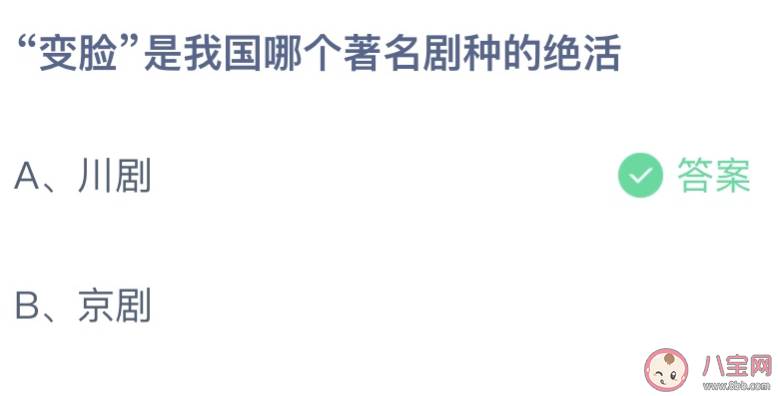 “变脸”是我国哪个著名剧种的绝活

A、川剧

答案

B、京剧

八宝网
www.8bb.com